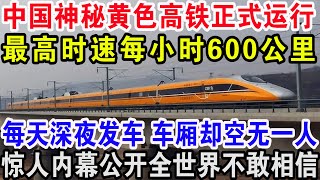 中国神秘黄色高铁正式运行
最高时速每小时600公里
每天深夜发车 车厢却空无一人
惊人内幕公开全世界不敢相信